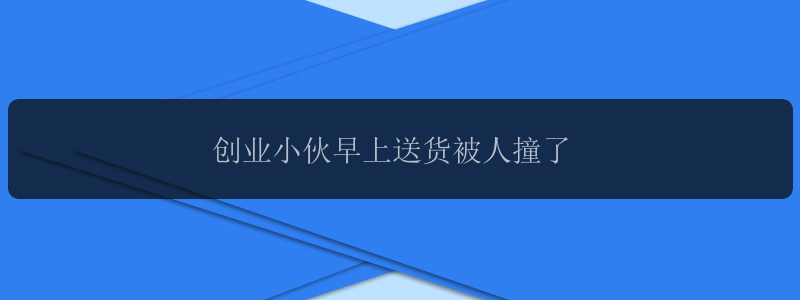 创业小伙早上送货被人撞了